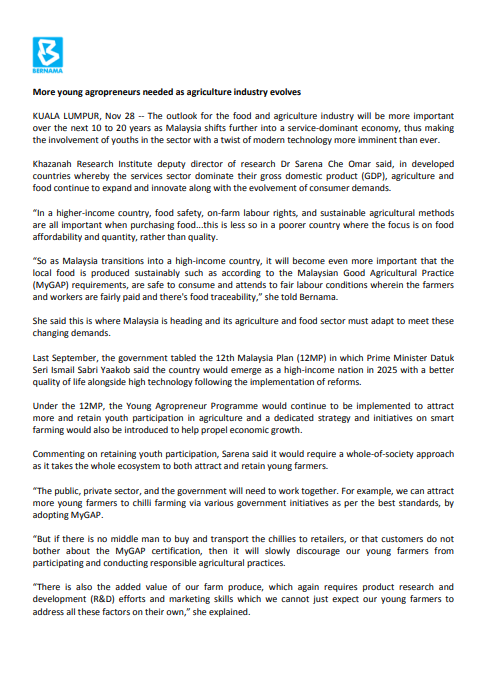 BERNAMA

More young agropreneurs needed as agriculture industry evolves

KUALA LUMPUR, Nov 28 -- The outlook for the food and agriculture industry will be more important over the next 10 to 20 years as Malaysia shifts further into a service-dominant economy, thus making the involvement of youths in the sector with a twist of modern technology more imminent than ever.

Khazanah Research Institute deputy director of research Dr Sarena Che Omar said, in developed countries whereby the services sector dominate their gross domestic product (GDP), agriculture and food continue to expand and innovate along with the evolvement of consumer demands.

"In a higher-income country, food safety, on-farm labour rights, and sustainable agricultural methods are all important when purchasing food...this is less so in a poorer country where the focus is on food affordability and quantity, rather than quality.

"So as Malaysia transitions into a high-income country, it will become even more important that the local food is produced sustainably such as according to the Malaysian Good Agricultural Practice (MyGAP) requirements, are safe to consume and attends to fair labour conditions wherein the farmers and workers are fairly paid and there's food traceability," she told Bernama.

She said this is where Malaysia is heading and its agriculture and food sector must adapt to meet these changing demands.

Last September, the government tabled the 12th Malaysia Plan (12MP) in which Prime Minister Datuk Seri Ismail Sabri Yaakob said the country would emerge as a high-income nation in 2025 with a better quality of life alongside high technology following the implementation of reforms.

Under the 12MP, the Young Agropreneur Programme would continue to be implemented to attract more and retain youth participation in agriculture and a dedicated strategy and initiatives on smart farming would also be introduced to help propel economic growth.

Commenting on retaining youth participation, Sarena said it would require a whole-of-society approach as it takes the whole ecosystem to both attract and retain young farmers.

"The public, private sector, and the government will need to work together. For example, we can attract more young farmers to chilli farming via various government initiatives as per the best standards, by adopting MyGAP.

"But if there is no middle man to buy and transport the chillies to retailers, or that customers do not bother about the MyGAP certification, then it will slowly discourage our young farmers from participating and conducting responsible agricultural practices.

"There is also the added value of our farm produce, which again requires product research and development (R&D) efforts and marketing skills which we cannot just expect our young farmers to address all these factors on their own," she explained.